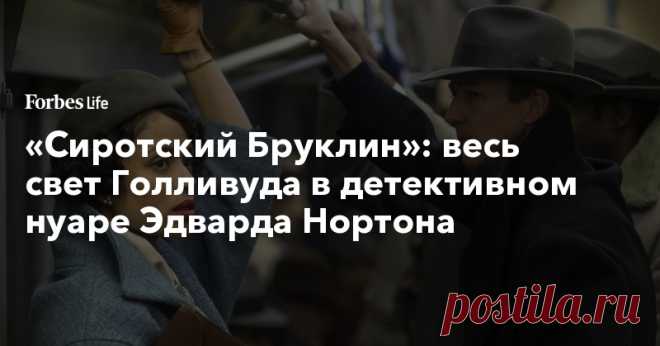 Forbes Life

«Сиротский Бруклин»: весь свет Голливуда в детективном нуаре Эдварда Нортона

postila.ru